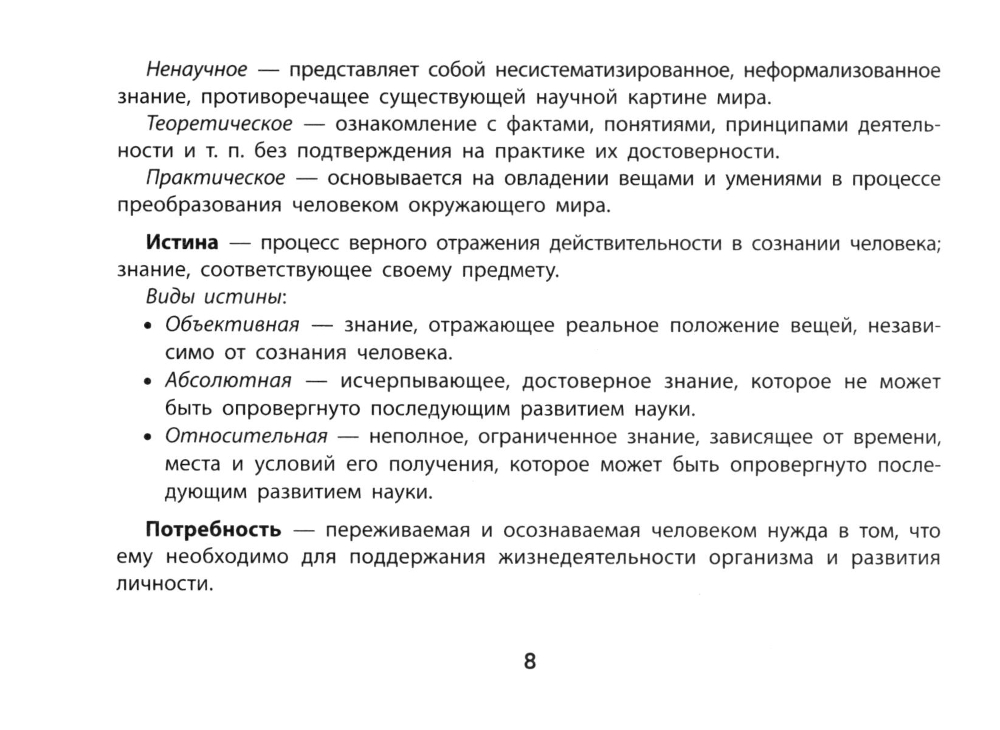 Ненаучное — представляет собой несистематизированное, неформализованное знание, противоречащее существующей научной картине мира.

Теоретическое — ознакомление с фактами, понятиями, принципами деятельности и т. п. без подтверждения на практике их достоверности.

Практическое — основывается на овладении вещами и умениями в процессе преобразования человеком окружающего мира.

Истина — процесс верного отражения действительности в сознании человека; знание, соответствующее своему предмету.

Виды истины:

• Объективная — знание, отражающее реальное положение вещей, независимо от сознания человека.

• Абсолютная — исчерпывающее, достоверное знание, которое не может быть опровергнуто последующим развитием науки.

• Относительная — неполное, ограниченное знание, зависящее от времени, места и условий его получения, которое может быть опровергнуто последующим развитием науки.

Потребность — переживаемая и осознаваемая человеком нужда в том, что ему необходимо для поддержания жизнедеятельности организма и развития личности.

8